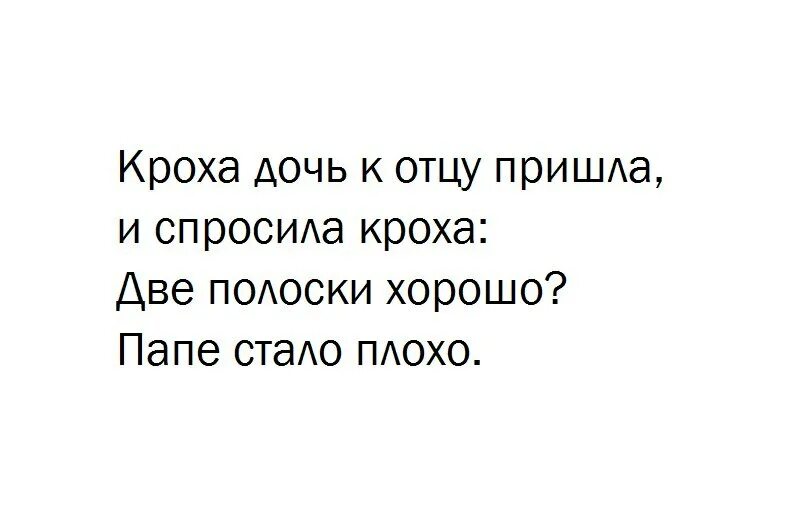 Кроха дочь к отцу пришла,
и спросила кроха:
Две полоски хорошо?
Папе стало плохо.